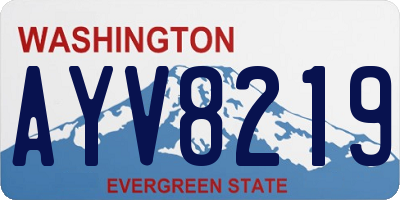 WASHINGTON
AYV8219
EVERGREEN STATE